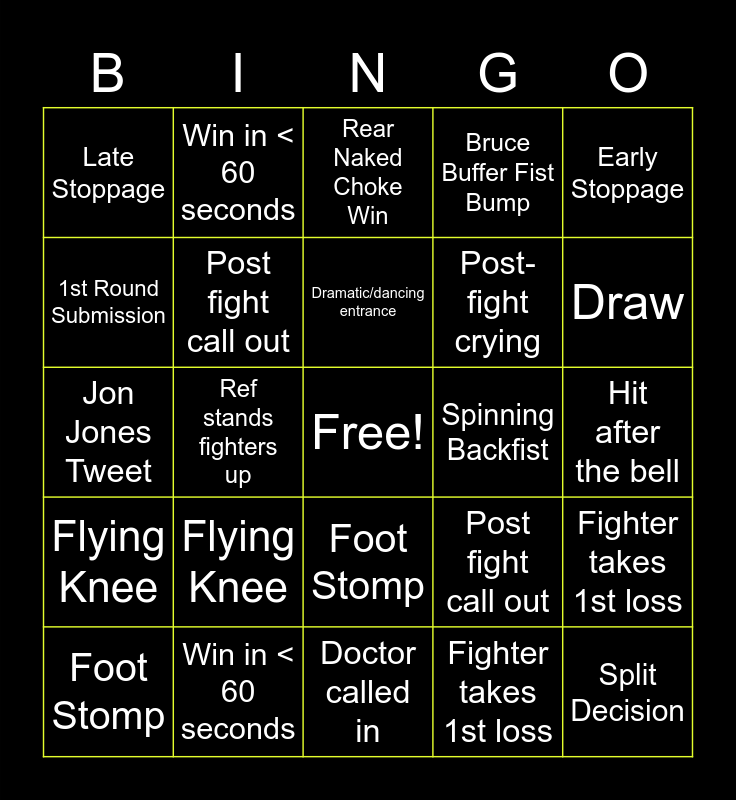 | B | I | N | G | O |
|---|---|---|---|---|
| Late Stoppage | Win in < 60 seconds | Rear Naked Choke Win | Bruce Buffer Fist Bump | Early Stoppage |
| 1st Round Submission | Post fight call out | Dramatic/dancing entrance | Post-fight crying | Draw |
| Jon Jones Tweet | Ref stands fighters up | Free! | Spinning Backfist | Hit after the bell |
| Flying Knee | Flying Knee | Foot Stomp | Post fight call out | Fighter takes 1st loss |
| Foot Stomp | Win in < 60 seconds | Doctor called in | Fighter takes 1st loss | Split Decision |